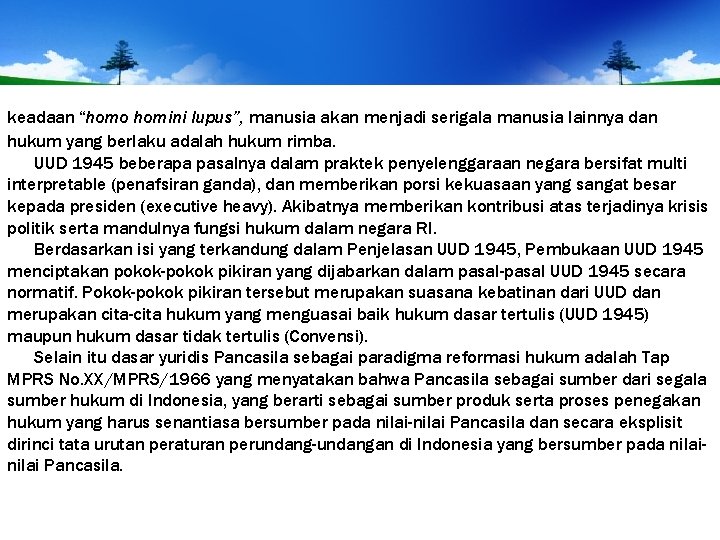 keadaan "homo homini lupus", manusia akan menjadi serigala manusia lainnya dan hukum yang berlaku adalah hukum rimba.

UUD 1945 beberapa pasalnya dalam praktek penyelenggaraan negara bersifat multi interpretable (penafsiran ganda), dan memberikan porsi kekuasaan yang sangat besar kepada presiden (executive heavy). Akibatnya memberikan kontribusi atas terjadinya krisis politik serta mandulnya fungsi hukum dalam negara RI.

Berdasarkan isi yang terkandung dalam Penjelasan UUD 1945, Pembukaan UUD 1945 menciptakan pokok-pokok pikiran yang dijabarkan dalam pasal-pasal UUD 1945 secara normatif. Pokok-pokok pikiran tersebut merupakan suasana kebatinan dari UUD dan merupakan cita-cita hukum yang menguasai baik hukum dasar tertulis (UUD 1945) maupun hukum dasar tidak tertulis (Convensi).

Selain itu dasar yuridis Pancasila sebagai paradigma reformasi hukum adalah Tap MPRS No.XX/MPRS/1966 yang menyatakan bahwa Pancasila sebagai sumber dari segala sumber hukum di Indonesia, yang berarti sebagai sumber produk serta proses penegakan hukum yang harus senantiasa bersumber pada nilai-nilai Pancasila dan secara eksplisit dirinci tata urutan peraturan perundang-undangan di Indonesia yang bersumber pada nilai-nilai Pancasila.